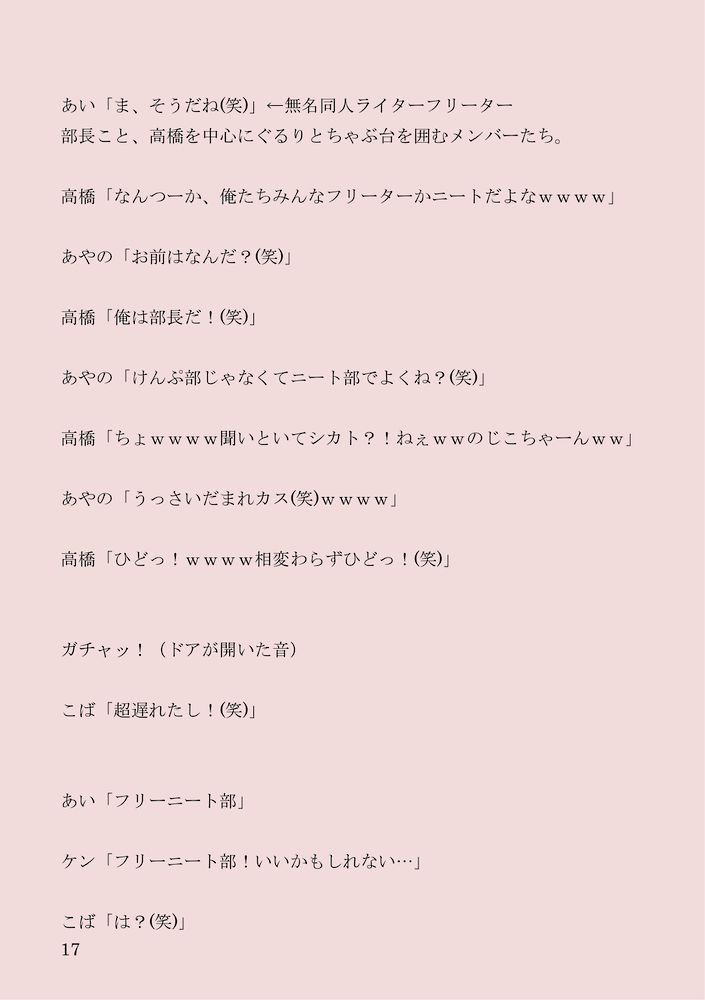 あい「ま、そうだね(笑)」←無名同人ライターフリーター
部長こと、高橋を中心にぐるりとちゃぶ台を囲むメンバーたち。

高橋「なんつーか、俺たちみんなフリーターかニートだよなｗｗｗｗ」

あやの「お前はなんだ？(笑)」

高橋「俺は部長だ！(笑)」

あやの「けんぷ部じゃなくてニート部でよくね？(笑)」

高橋「ちょｗｗｗｗ聞いといてシカト？！ねぇｗｗのじこちゃーんｗｗ」

あやの「うっさいだまれカス(笑)ｗｗｗｗ」

高橋「ひどっ！ｗｗｗｗ相変わらずひどっ！(笑)」

ガチャッ！（ドアが開いた音）

こば「超遅れたし！(笑)」

あい「フリーニート部」

ケン「フリーニート部！いいかもしれない…」

こば「は？(笑)」
17